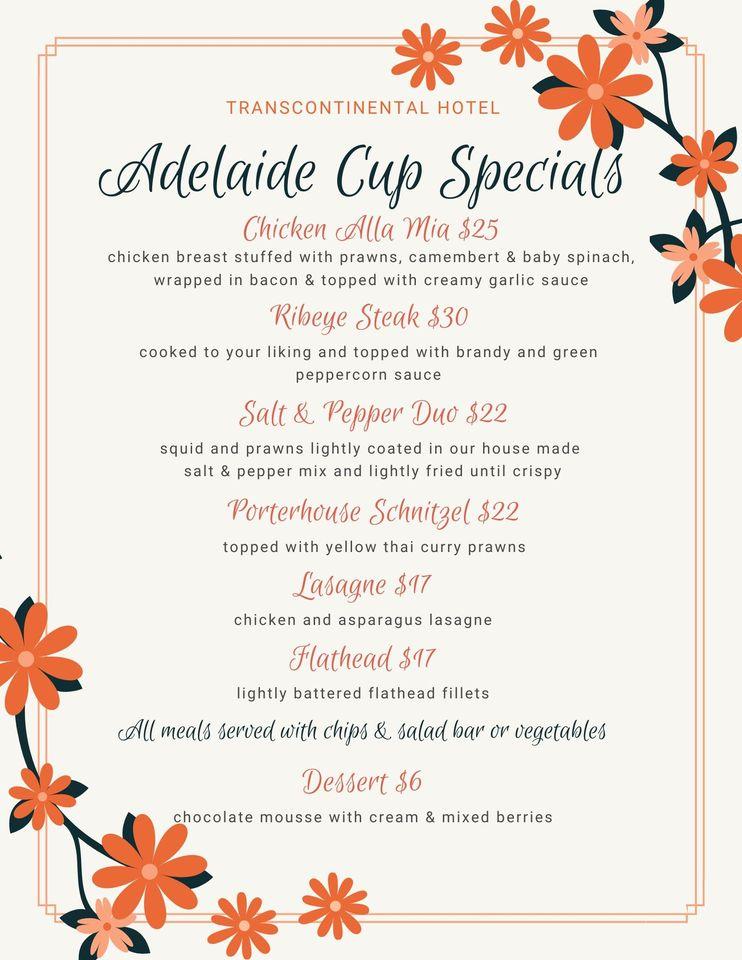 TRANSCONTINENTAL HOTEL

Adelaide Cup Specials

Chicken Alla Mia $25

chicken breast stuffed with prawns, camembert & baby spinach, wrapped in bacon & topped with creamy garlic sauce

Ribeye Steak $30

cooked to your liking and topped with brandy and green peppercorn sauce

Salt & Pepper Duo $22

squid and prawns lightly coated in our house made salt & pepper mix and lightly fried until crispy

Porterhouse Schnitzel $22

topped with yellow thai curry prawns

Lasagne $17

chicken and asparagus lasagne

Flathead $17

lightly battered flathead fillets

All meals served with chips & salad bar or vegetables

Dessert $6

chocolate mousse with cream & mixed berries